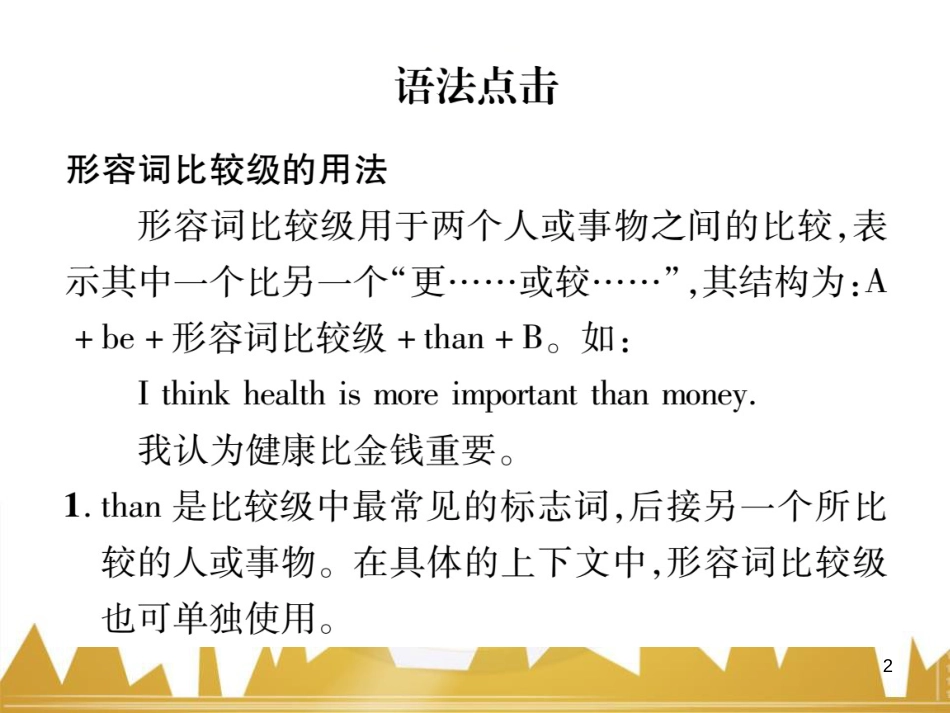 语法点击

形容词比较级的用法

形容词比较级用于两个人或事物之间的比较,表示其中一个比另一个“更……或较……”,其结构为:A + be + 形容词比较级 + than + B。如:

I think health is more important than money.

我认为健康比金钱重要。

1. than 是比较级中最常见的标志词,后接另一个所比较的人或事物。在具体的上下文中,形容词比较级也可单独使用。

2